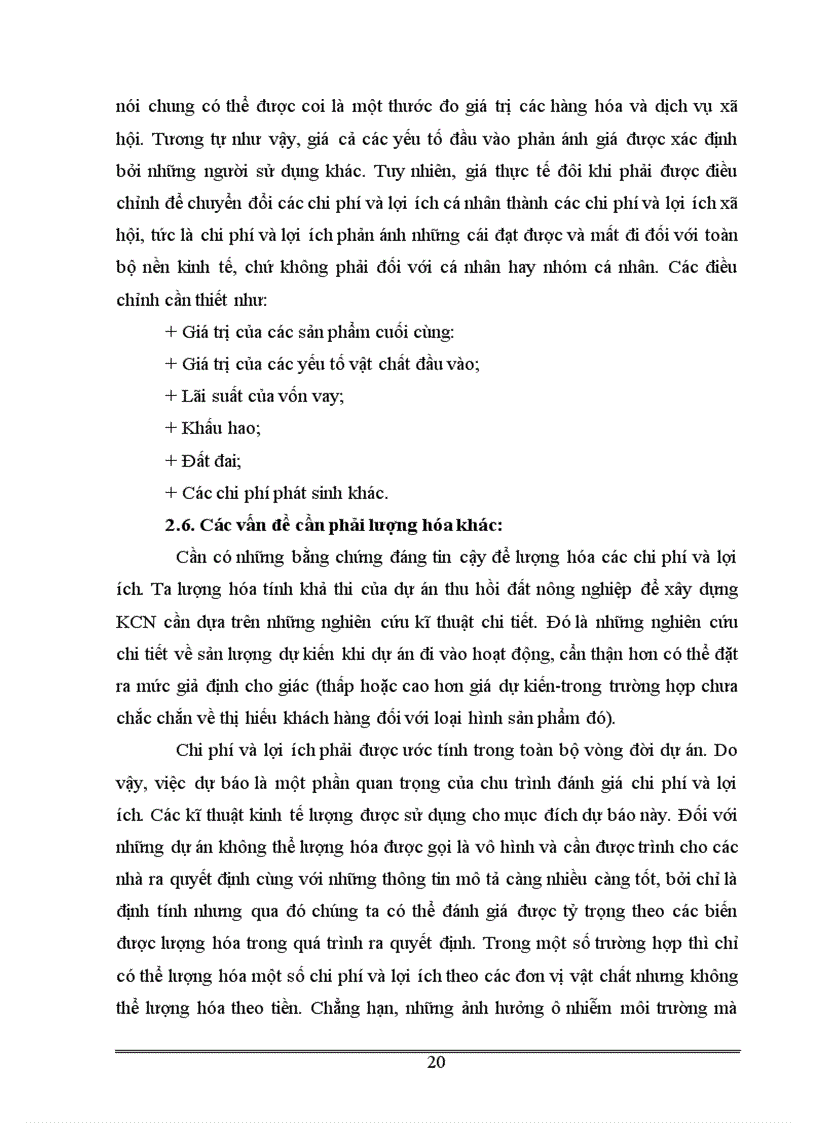 nói chung có thể được coi là một thước đo giá trị các hàng hóa và dịch vụ xã hội. Tương tự như vậy, giá cả các yếu tố đầu vào phản ánh giá được xác định bởi những người sử dụng khác. Tuy nhiên, giá thực tế đôi khi phải được điều chỉnh để chuyển đổi các chi phí và lợi ích cá nhân thành các chi phí và lợi ích xã hội, tức là chi phí và lợi ích phản ánh những cái đạt được và mất đi đối với toàn bộ nền kinh tế, chứ không phải đối với cá nhân hay nhóm cá nhân. Các điều chỉnh cần thiết như:

+ Giá trị của các sản phẩm cuối cùng:

+ Giá trị của các yếu tố vật chất đầu vào;

+ Lãi suất của vốn vay;

+ Khấu hao;

+ Đất đai;

+ Các chi phí phát sinh khác.

2.6. Các vấn đề cần phải lượng hóa khác:

Cần có những bằng chứng đáng tin cậy để lượng hóa các chi phí và lợi ích. Ta lượng hóa tính khả thi của dự án thu hồi đất nông nghiệp để xây dựng KCN cần dựa trên những nghiên cứu kĩ thuật chi tiết. Đó là những nghiên cứu chi tiết về sản lượng dự kiến khi dự án đi vào hoạt động, cẩn thận hơn có thể đặt ra mức giả định cho giác (thấp hoặc cao hơn giá dự kiến-trong trường hợp chưa chắc chắn về thị hiếu khách hàng đối với loại hình sản phẩm đó).

Chi phí và lợi ích phải được ước tính trong toàn bộ vòng đời dự án. Do vậy, việc dự báo là một phần quan trọng của chu trình đánh giá chi phí và lợi ích. Các kĩ thuật kinh tế lượng được sử dụng cho mục đích dự báo này. Đối với những dự án không thể lượng hóa được gọi là vô hình và cần được trình cho các nhà ra quyết định cùng với những thông tin mô tả càng nhiều càng tốt, bởi chỉ là định tính nhưng qua đó chúng ta có thể đánh giá được tỷ trọng theo các biến được lượng hóa trong quá trình ra quyết định. Trong một số trường hợp thì chỉ có thể lượng hóa một số chi phí và lợi ích theo các đơn vị vật chất nhưng không thể lượng hóa theo tiền. Chẳng hạn, những ảnh hưởng ô nhiễm môi trường mà

20